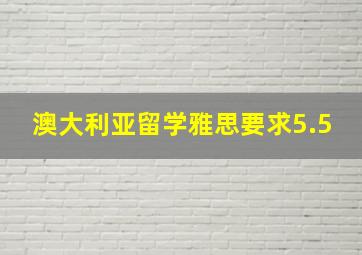 澳大利亚留学雅思要求5.5